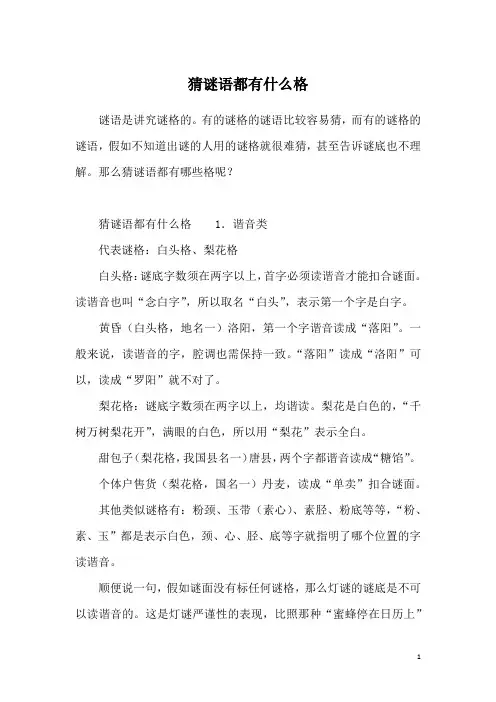 猜谜语都有什么格

谜语是讲究谜格的。有的谜格的谜语比较容易猜，而有的谜格的谜语，假如不知道出谜的人用的谜格就很难猜，甚至告诉谜底也不理解。那么猜谜语都有哪些格呢？

猜谜语都有什么格　　1．谐音类

代表谜格：白头格、梨花格

白头格：谜底字数须在两字以上，首字必须读谐音才能扣合谜面。读谐音也叫“念白字”，所以取名“白头”，表示第一个字是白字。

黄昏（白头格，地名一）洛阳，第一个字谐音读成“落阳”。一般来说，读谐音的字，腔调也需保持一致。“落阳”读成“洛阳”可以，读成“罗阳”就不对了。

梨花格：谜底字数须在两字以上，均谐读。梨花是白色的，“千树万树梨花开”，满眼的白色，所以用“梨花”表示全白。

甜包子（梨花格，我国县名一）唐县，两个字都谐音读成“糖馅”。

个体户售货（梨花格，国名一）丹麦，读成“单卖”扣合谜面。

其他类似谜格有：粉颈、玉带（素心）、素胫、粉底等等，“粉、素、玉”都是表示白色，颈、心、胫、底等字就指明了哪个位置的字读谐音。

顺便说一句，假如谜面没有标任何谜格，那么灯谜的谜底是不可以读谐音的。这是灯谜严谨性的表现，比照那种“蜜蜂停在日历上”

1